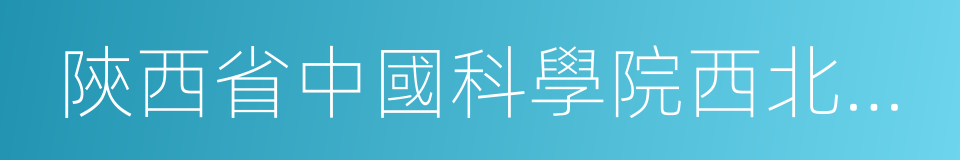 陝西省中國科學院西北...